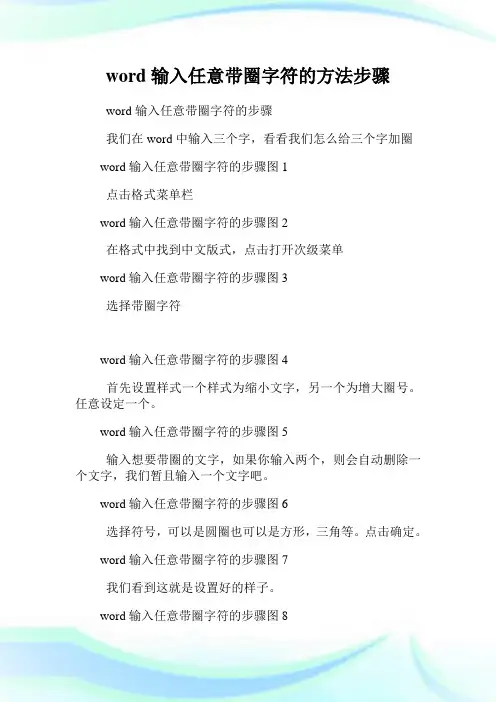 word 输入任意带圈字符的方法步骤

word 输入任意带圈字符的步骤

我们在 word 中输入三个字，看看我们怎么给三个字加圈

word 输入任意带圈字符的步骤图 1

点击格式菜单栏

word 输入任意带圈字符的步骤图 2

在格式中找到中文版式，点击打开次级菜单

word 输入任意带圈字符的步骤图 3

选择带圈字符

word 输入任意带圈字符的步骤图 4

首先设置样式一个样式为缩小文字，另一个为增大圈号。任意设定一个。

word 输入任意带圈字符的步骤图 5

输入想要带圈的文字，如果你输入两个，则会自动删除一个文字，我们暂且输入一个文字吧。

word 输入任意带圈字符的步骤图 6

选择符号，可以是圆圈也可以是方形，三角等。点击确定。

word 输入任意带圈字符的步骤图 7

我们看到这就是设置好的样子。

word 输入任意带圈字符的步骤图 8